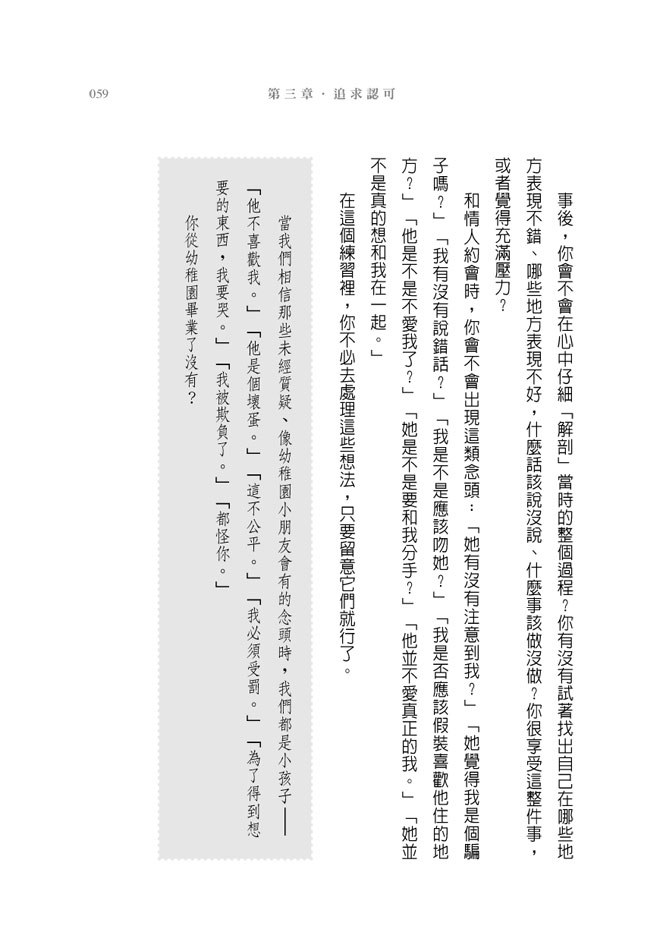 059 第三章・追求認可

事後，你會不會在心中仔細「解剖」當時的整個過程？你有沒有試著找出自己在哪些地方表現不錯、哪些地方表現不好，什麼話該說沒說、什麼事該做沒做？你很享受這整件事，或者覺得充滿壓力？

和情人約會時，你會不會出現這類念頭：「她有沒有注意到我？」「她覺得我是個騙子嗎？」「我有沒有說錯話？」「我是不是應該吻她？」「我是否應該假裝喜歡他住的地方？」「他是不是不愛我了？」「她是不是要和我分手？」「他並不愛真正的我。」「她並不是真的想和我在一起。」

在這個練習裡，你不必去處理這些想法，只要留意它們就行了。

當我們相信那些未經質疑、像幼稚園小朋友會有的念頭時，我們都是小孩子——「他不喜歡我。」「他是個壞蛋。」「這不公平。」「我必須受罰。」「為了得到想要的東西，我要哭。」「我被欺負了。」「都怪你。」

你從幼稚園畢業了沒有？